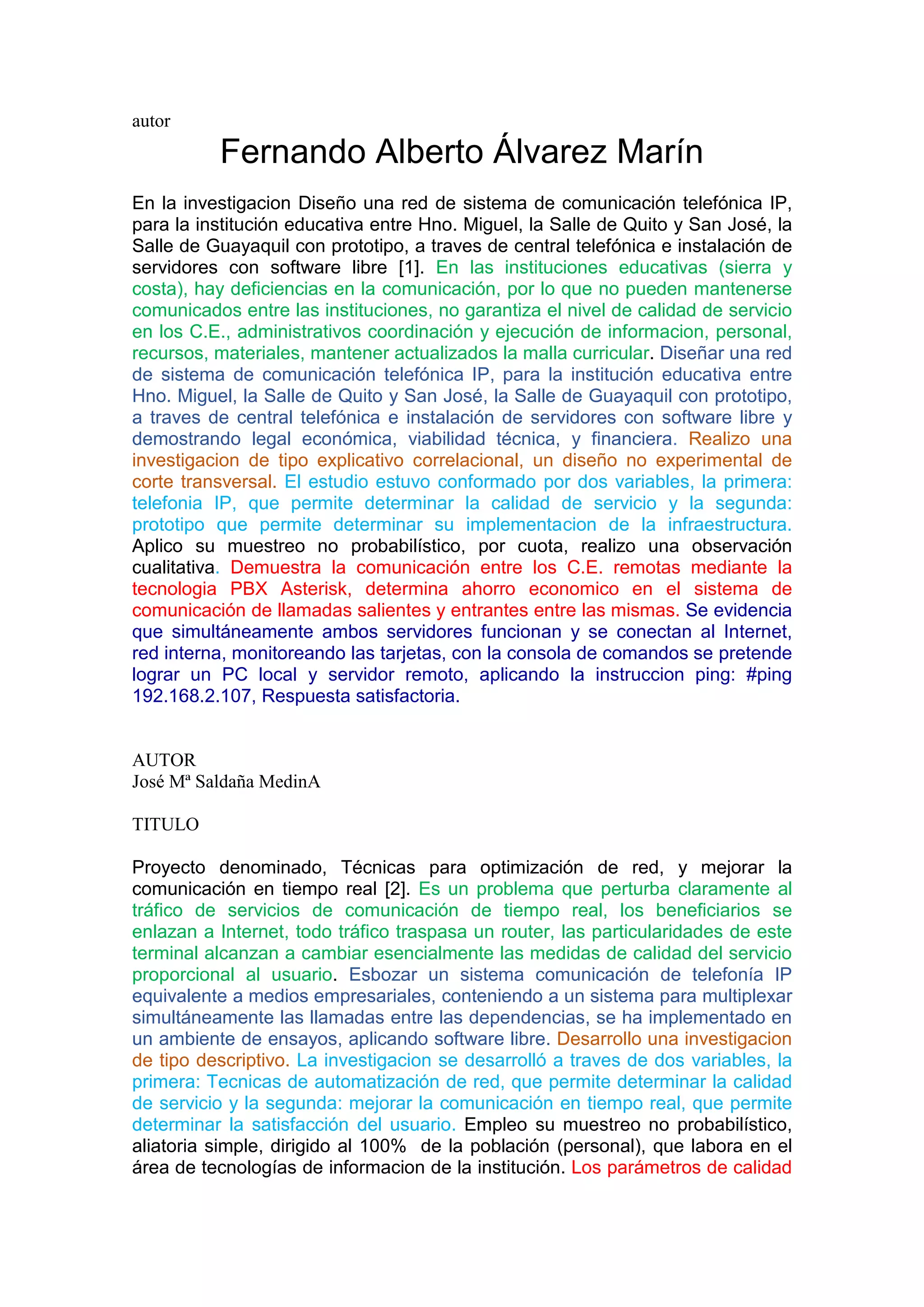 autor

Fernando Alberto Álvarez Marín

En la investigacion Diseño una red de sistema de comunicación telefónica IP, para la institución educativa entre Hno. Miguel, la Salle de Quito y San José, la Salle de Guayaquil con prototipo, a traves de central telefónica e instalación de servidores con software libre [1]. En las instituciones educativas (sierra y costa), hay deficiencias en la comunicación, por lo que no pueden mantenerse comunicados entre las instituciones, no garantiza el nivel de calidad de servicio en los C.E., administrativos coordinación y ejecución de informacion, personal, recursos, materiales, mantener actualizados la malla curricular. Diseñar una red de sistema de comunicación telefónica IP, para la institución educativa entre Hno. Miguel, la Salle de Quito y San José, la Salle de Guayaquil con prototipo, a traves de central telefónica e instalación de servidores con software libre y demostrando legal económica, viabilidad técnica, y financiera. Realizo una investigacion de tipo explicativo correlacional, un diseño no experimental de corte transversal. El estudio estuvo conformado por dos variables, la primera: telefonia IP, que permite determinar la calidad de servicio y la segunda: prototipo que permite determinar su implementacion de la infraestructura. Aplico su muestreo no probabilístico, por cuota, realizo una observación cualitativa. Demuestra la comunicación entre los C.E. remotas mediante la tecnologia PBX Asterisk, determina ahorro economico en el sistema de comunicación de llamadas salientes y entrantes entre las mismas. Se evidencia que simultáneamente ambos servidores funcionan y se conectan al Internet, red interna, monitoreando las tarjetas, con la consola de comandos se pretende lograr un PC local y servidor remoto, aplicando la instruccion ping: #ping 192.168.2.107, Respuesta satisfactoria.

AUTOR
José Mª Saldaña MedinA

TITULO

Proyecto denominado, Técnicas para optimización de red, y mejorar la comunicación en tiempo real [2]. Es un problema que perturba claramente al tráfico de servicios de comunicación de tiempo real, los beneficiarios se enlazan a Internet, todo tráfico traspasa un router, las particularidades de este terminal alcanzan a cambiar esencialmente las medidas de calidad del servicio proporcional al usuario. Esbozar un sistema comunicación de telefonía IP equivalente a medios empresariales, conteniendo a un sistema para multiplexar simultáneamente las llamadas entre las dependencias, se ha implementado en un ambiente de ensayos, aplicando software libre. Desarrollo una investigacion de tipo descriptivo. La investigacion se desarrolló a traves de dos variables, la primera: Tecnicas de automatización de red, que permite determinar la calidad de servicio y la segunda: mejorar la comunicación en tiempo real, que permite determinar la satisfacción del usuario. Empleo su muestreo no probabilístico, aliatoria simple, dirigido al 100% de la población (personal), que labora en el área de tecnologías de informacion de la institución. Los parámetros de calidad